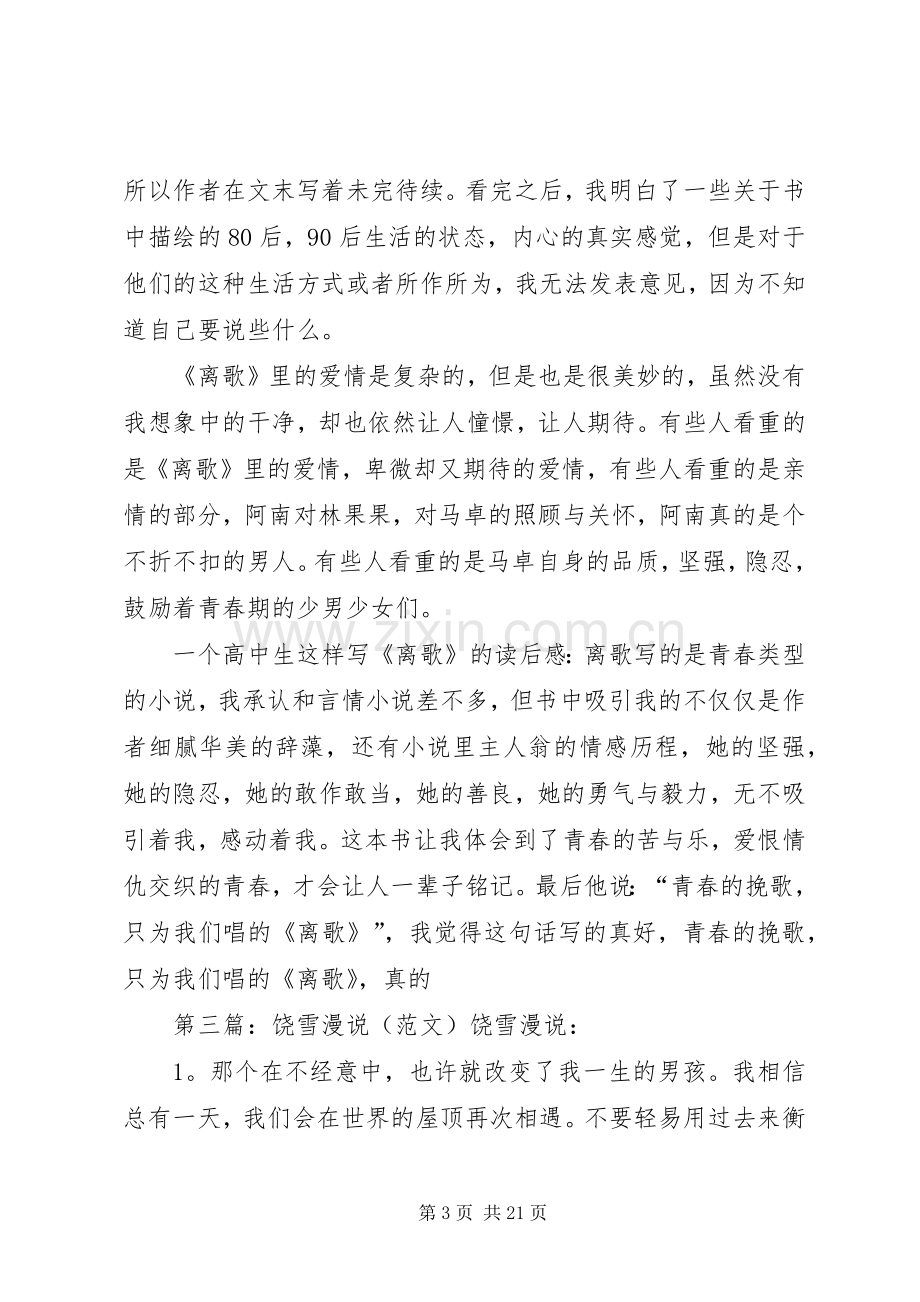 所以作者在文末写着未完待续。看完之后，我明白了一些关于书中描绘的80后，90后生活的状态，内心的真实感觉，但是对于他们的这种生活方式或者所作所为，我无法发表意见，因为不知道自己要说些什么。

《离歌》里的爱情是复杂的，但是也是很美妙的，虽然没有我想象中的干净，却也依然让人憧憬，让人期待。有些人看重的是《离歌》里的爱情，卑微却又期待的爱情，有些人看重的是亲情的部分，阿南对林果果，对马卓的照顾与关怀，阿南真的是个不折不扣的男人。有些人看重的是马卓自身的品质，坚强，隐忍，鼓励着青春期的少男少女们。

一个高中生这样写《离歌》的读后感：离歌写的是青春类型的小说，我承认和言情小说差不多，但书中吸引我的不仅仅是作者细腻华美的辞藻，还有小说里主人翁的情感历程，她的坚强，她的隐忍，她的敢作敢当，她的善良，她的勇气与毅力，无不吸引着我，感动着我。这本书让我体会到了青春的苦与乐，爱恨情仇交织的青春，才会让人一辈子铭记。最后他说：“青春的挽歌，只为我们唱的《离歌》”，我觉得这句话写的真好，青春的挽歌，只为我们唱的《离歌》，真的

第三篇：饶雪漫说（范文）饶雪漫说：

1。那个在不经意中，也许就改变了我一生的男孩。我相信总有一天，我们会在世界的屋顶再次相遇。不要轻易用过去来衡

第3页 共21页

www.zixin.com.cn